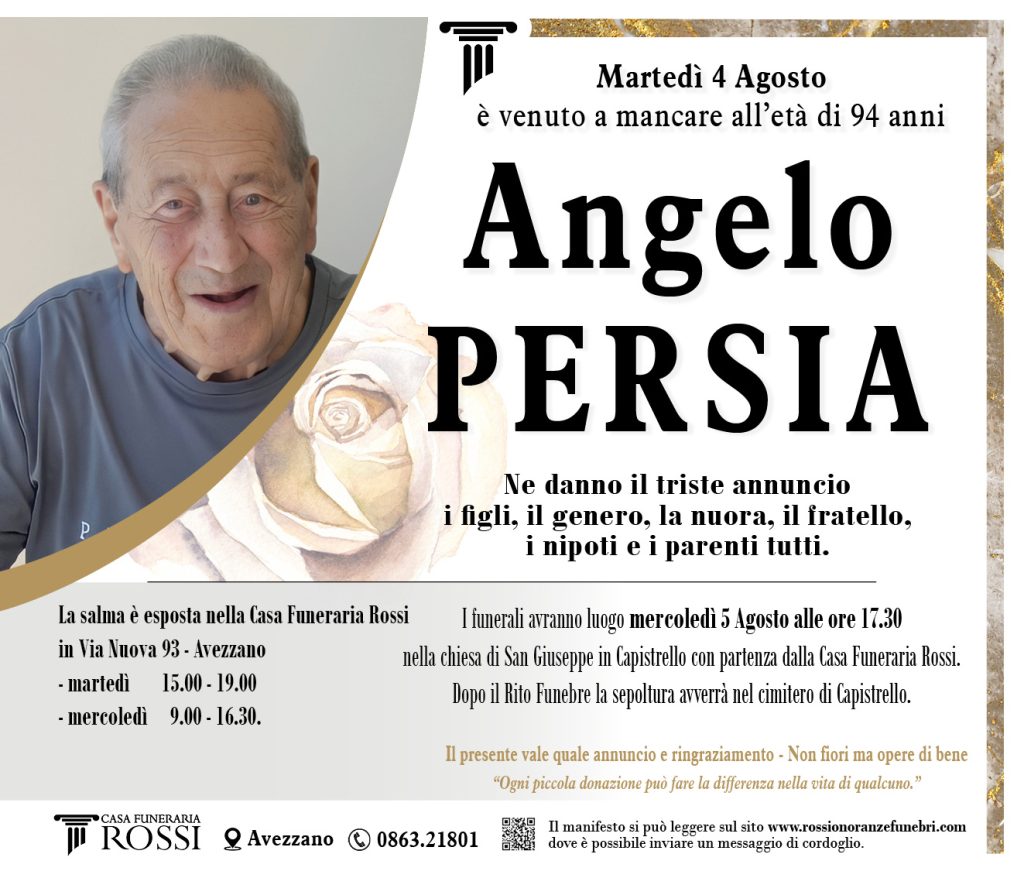 Martedì 4 Agosto
è venuto a mancare all'età di 94 anni

Angelo
PERSIA

Ne danno il triste annuncio
i figli, il genero, la nuora, il fratello,
i nipoti e i parenti tutti.

La salma è esposta nella Casa Funeraria Rossi
in Via Nuova 93 - Avezzano
- martedì 15.00 - 19.00
- mercoledì 9.00 - 16.30.

I funerali avranno luogo mercoledì 5 Agosto alle ore 17.30
nella chiesa di San Giuseppe in Capistrello con partenza dalla Casa Funeraria Rossi.
Dopo il Rito Funebre la sepoltura avverrà nel cimitero di Capistrello.

Il presente vale quale annuncio e ringraziamento - Non fiori ma opere di bene
"Ogni piccola donazione può fare la differenza nella vita di qualcuno."

CASA FUNERARIA
ROSSI
Avezzano 0863.21801
Il manifesto si può leggere sul sito www.rossionoranzefunebri.com
dove è possibile inviare un messaggio di cordoglio.